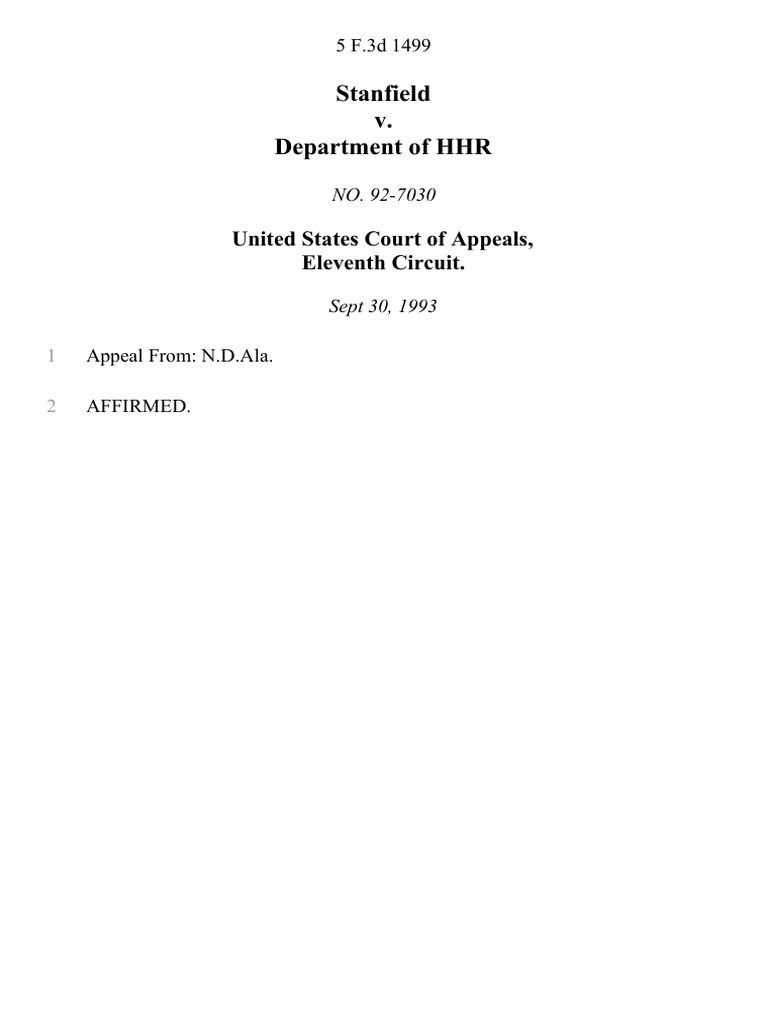 5 F.3d 1499

Stanfield
v.
Department of HHR

NO. 92-7030

United States Court of Appeals,
Eleventh Circuit.

Sept 30, 1993

1 Appeal From: N.D.Ala.

2 AFFIRMED.